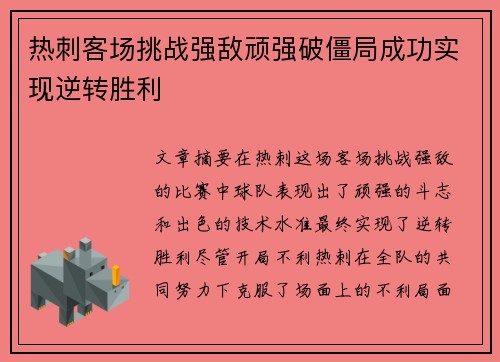 热刺客场挑战强敌顽强破僵局成功实现逆转胜利

文章摘要在热刺这场客场挑战强敌的比赛中球队表现出了顽强的斗志和出色的技术水准最终实现了逆转胜利尽管开局不利热刺在全队的共同努力下克服了场面上的不利局面